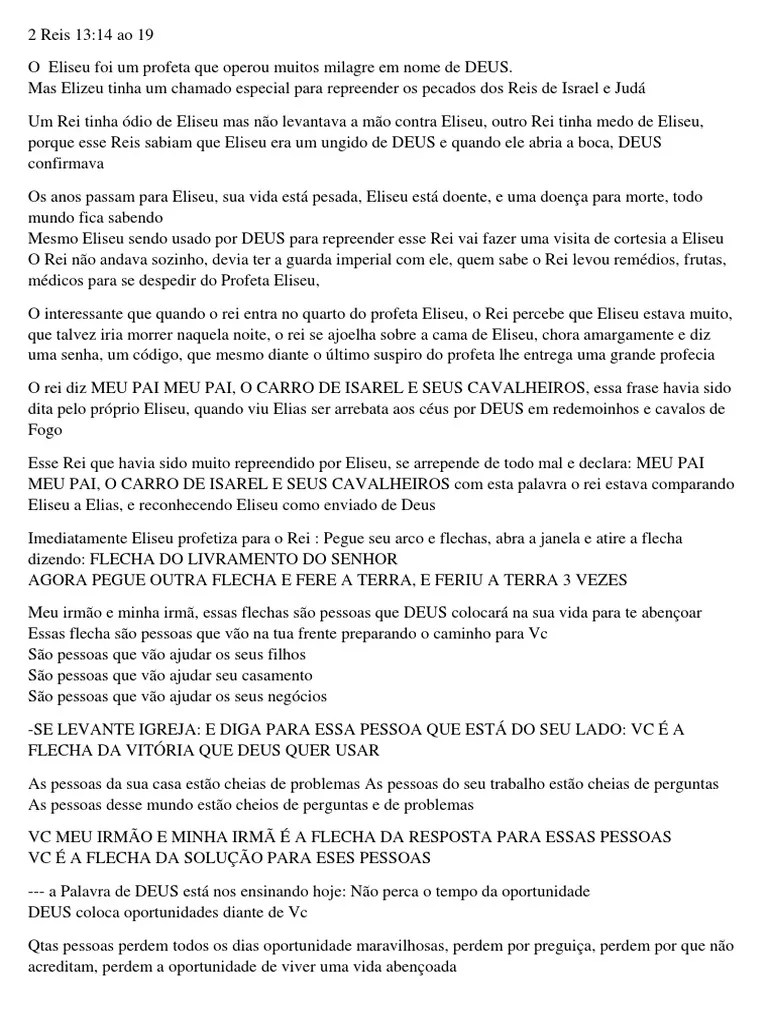 2 Reis 13:14 ao 19

O Eliseu foi um profeta que operou muitos milagre em nome de DEUS.
Mas Elizeu tinha um chamado especial para repreender os pecados dos Reis de Israel e Judá

Um Rei tinha ódio de Eliseu mas não levantava a mão contra Eliseu, outro Rei tinha medo de Eliseu, porque esse Reis sabiam que Eliseu era um ungido de DEUS e quando ele abria a boca, DEUS confirmava

Os anos passam para Eliseu, sua vida está pesada, Eliseu está doente, e uma doença para morte, todo mundo fica sabendo
Mesmo Eliseu sendo usado por DEUS para repreender esse Rei vai fazer uma visita de cortesia a Eliseu
O Rei não andava sozinho, devia ter a guarda imperial com ele, quem sabe o Rei levou remédios, frutas, médicos para se despedir do Profeta Eliseu,

O interessante que quando o rei entra no quarto do profeta Eliseu, o Rei percebe que Eliseu estava muito, que talvez iria morrer naquela noite, o rei se ajoelha sobre a cama de Eliseu, chora amargamente e diz uma senha, um código, que mesmo diante o último suspiro do profeta lhe entrega uma grande profecia

O rei diz MEU PAI MEU PAI, O CARRO DE ISAREL E SEUS CAVALHEIROS, essa frase havia sido dita pelo próprio Eliseu, quando viu Elias ser arrebata aos céus por DEUS em redemoinhos e cavalos de Fogo

Esse Rei que havia sido muito repreendido por Eliseu, se arrepende de todo mal e declara: MEU PAI MEU PAI, O CARRO DE ISAREL E SEUS CAVALHEIROS com esta palavra o rei estava comparando Eliseu a Elias, e reconhecendo Eliseu como enviado de Deus

Imediatamente Eliseu profetiza para o Rei : Pegue seu arco e flechas, abra a janela e atire a flecha dizendo: FLECHA DO LIVRAMENTO DO SENHOR
AGORA PEGUE OUTRA FLECHA E FERE A TERRA, E FERIU A TERRA 3 VEZES

Meu irmão e minha irmã, essas flechas são pessoas que DEUS colocará na sua vida para te abençoar
Essas flecha são pessoas que vão na tua frente preparando o caminho para Vc
São pessoas que vão ajudar os seus filhos
São pessoas que vão ajudar seu casamento
São pessoas que vão ajudar os seus negócios

-SE LEVANTE IGREJA: E DIGA PARA ESSA PESSOA QUE ESTÁ DO SEU LADO: VC É A FLECHA DA VITÓRIA QUE DEUS QUER USAR

As pessoas da sua casa estão cheias de problemas As pessoas do seu trabalho estão cheias de perguntas
As pessoas desse mundo estão cheios de perguntas e de problemas

VC MEU IRMÃO E MINHA IRMÃ É A FLECHA DA RESPOSTA PARA ESSAS PESSOAS
VC É A FLECHA DA SOLUÇÃO PARA ESES PESSOAS

--- a Palavra de DEUS está nos ensinando hoje: Não perca o tempo da oportunidade
DEUS coloca oportunidades diante de Vc

Qtas pessoas perdem todos os dias oportunidade maravilhosas, perdem por preguiça, perdem por que não acreditam, perdem a oportunidade de viver uma vida abençoada